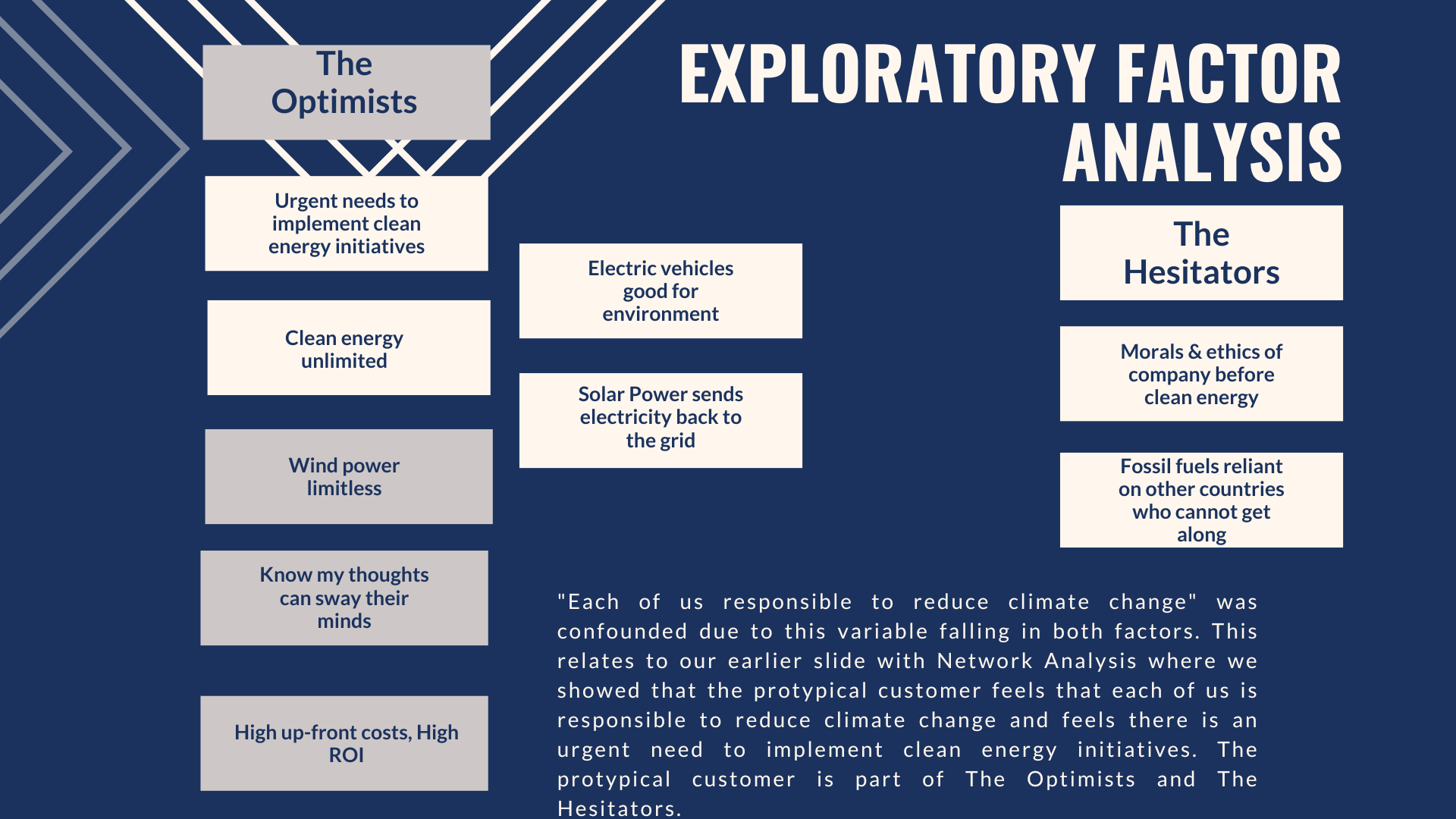 EXPLORATORY FACTOR ANALYSIS

The Optimists

Urgent needs to implement clean energy initiatives

Clean energy unlimited

Wind power limitless

Know my thoughts can sway their minds

High up-front costs, High ROI

Electric vehicles good for environment

Solar Power sends electricity back to the grid

The Hesitators

Morals & ethics of company before clean energy

Fossil fuels reliant on other countries who cannot get along

"Each of us responsible to reduce climate change" was confounded due to this variable falling in both factors. This relates to our earlier slide with Network Analysis where we showed that the protypical customer feels that each of us is responsible to reduce climate change and feels there is an urgent need to implement clean energy initiatives. The protypical customer is part of The Optimists and The Hesitators.